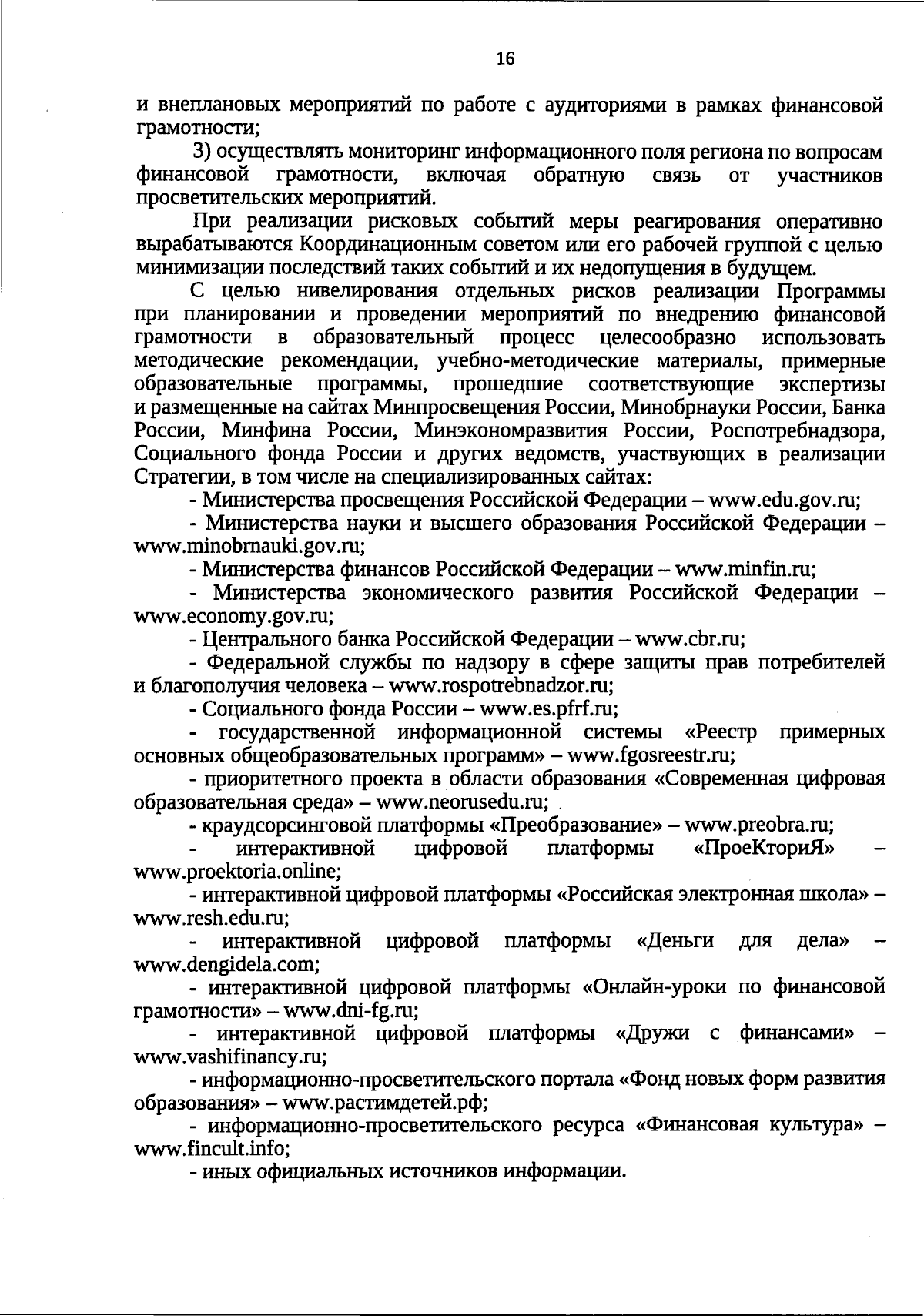 16

и внеплановых мероприятий по работе с аудиториями в рамках финансовой грамотности;

3) осуществлять мониторинг информационного поля региона по вопросам финансовой грамотности, включая обратную связь от участников просветительских мероприятий.

При реализации рисковых событий меры реагирования оперативно вырабатываются Координационным советом или его рабочей группой с целью минимизации последствий таких событий и их недопущения в будущем.

С целью нивелирования отдельных рисков реализации Программы при планировании и проведении мероприятий по внедрению финансовой грамотности в образовательный процесс целесообразно использовать методические рекомендации, учебно-методические материалы, примерные образовательные программы, прошедшие соответствующие экспертизы и размещенные на сайтах Минпросвещения России, Минобрнауки России, Банка России, Минфина России, Минэкономразвития России, Роспотребнадзора, Социального фонда России и других ведомств, участвующих в реализации Стратегии, в том числе на специализированных сайтах:

- Министерства просвещения Российской Федерации – www.edu.gov.ru;

- Министерства науки и высшего образования Российской Федерации – www.minobrnauki.gov.ru;

- Министерства финансов Российской Федерации – www.minfin.ru;

- Министерства экономического развития Российской Федерации – www.economy.gov.ru;

- Центрального банка Российской Федерации – www.cbr.ru;

- Федеральной службы по надзору в сфере защиты прав потребителей и благополучия человека – www.rospotrebnadzor.ru;

- Социального фонда России – www.es.pfrf.ru;

- государственной информационной системы «Реестр примерных основных общеобразовательных программ» – www.fgosreestr.ru;

- приоритетного проекта в области образования «Современная цифровая образовательная среда» – www.neorusedu.ru;

- краудсорсинговой платформы «Преобразование» – www.preobra.ru;

- интерактивной цифровой платформы «ПроеКториЯ» – www.proektoria.online;

- интерактивной цифровой платформы «Российская электронная школа» – www.resh.edu.ru;

- интерактивной цифровой платформы «Деньги для дела» – www.dengidela.com;

- интерактивной цифровой платформы «Онлайн-уроки по финансовой грамотности» – www.dni-fg.ru;

- интерактивной цифровой платформы «Дружи с финансами» – www.vashifinancy.ru;

- информационно-просветительского портала «Фонд новых форм развития образования» – www.растимдетей.рф;

- информационно-просветительского ресурса «Финансовая культура» – www.fincult.info;

- иных официальных источников информации.